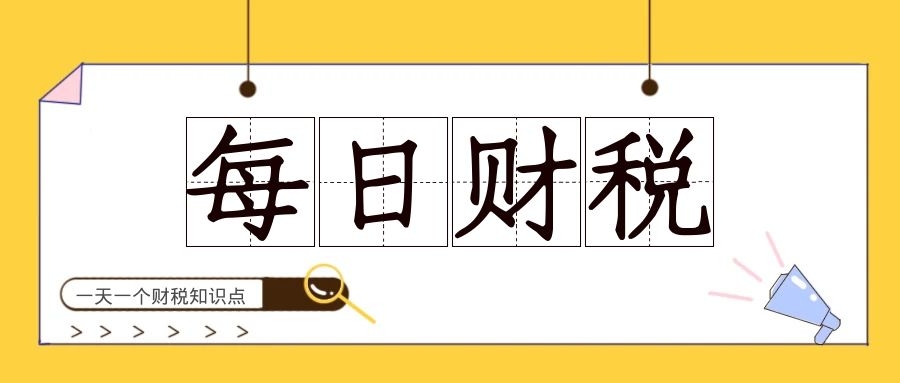 每日财税

一天一个财税知识点

> > > > > >